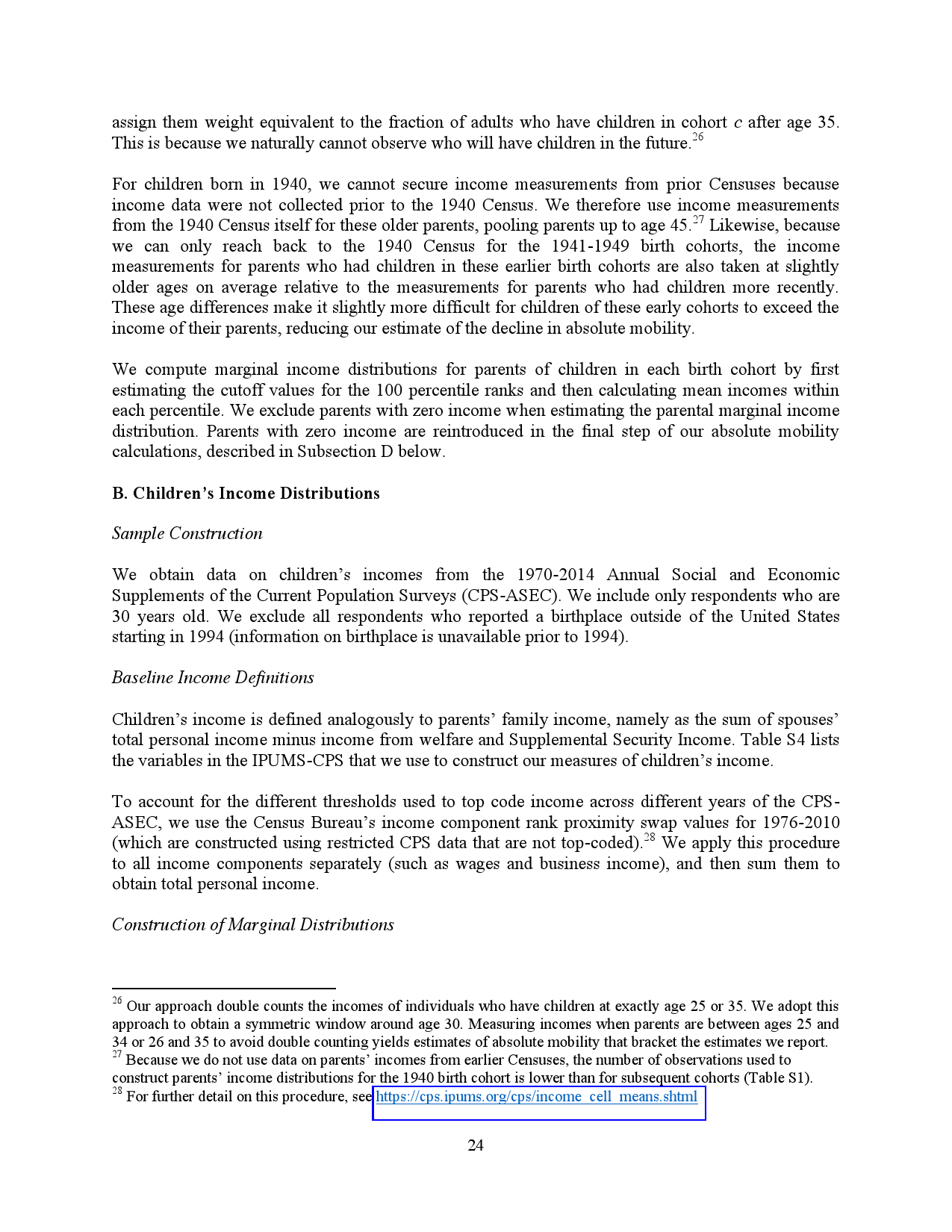 assign them weight equivalent to the fraction of adults who have children in cohort $c$ after age 35. This is because we naturally cannot observe who will have children in the future.$^{26}$

For children born in 1940, we cannot secure income measurements from prior Censuses because income data were not collected prior to the 1940 Census. We therefore use income measurements from the 1940 Census itself for these older parents, pooling parents up to age 45.$^{27}$ Likewise, because we can only reach back to the 1940 Census for the 1941-1949 birth cohorts, the income measurements for parents who had children in these earlier birth cohorts are also taken at slightly older ages on average relative to the measurements for parents who had children more recently. These age differences make it slightly more difficult for children of these early cohorts to exceed the income of their parents, reducing our estimate of the decline in absolute mobility.

We compute marginal income distributions for parents of children in each birth cohort by first estimating the cutoff values for the 100 percentile ranks and then calculating mean incomes within each percentile. We exclude parents with zero income when estimating the parental marginal income distribution. Parents with zero income are reintroduced in the final step of our absolute mobility calculations, described in Subsection D below.

B. Children's Income Distributions

Sample Construction

We obtain data on children's incomes from the 1970-2014 Annual Social and Economic Supplements of the Current Population Surveys (CPS-ASEC). We include only respondents who are 30 years old. We exclude all respondents who reported a birthplace outside of the United States starting in 1994 (information on birthplace is unavailable prior to 1994).

Baseline Income Definitions

Children's income is defined analogously to parents' family income, namely as the sum of spouses' total personal income minus income from welfare and Supplemental Security Income. Table S4 lists the variables in the IPUMS-CPS that we use to construct our measures of children's income.

To account for the different thresholds used to top code income across different years of the CPS-ASEC, we use the Census Bureau's income component rank proximity swap values for 1976-2010 (which are constructed using restricted CPS data that are not top-coded).$^{28}$ We apply this procedure to all income components separately (such as wages and business income), and then sum them to obtain total personal income.

Construction of Marginal Distributions

$^{26}$ Our approach double counts the incomes of individuals who have children at exactly age 25 or 35. We adopt this approach to obtain a symmetric window around age 30. Measuring incomes when parents are between ages 25 and 34 or 26 and 35 to avoid double counting yields estimates of absolute mobility that bracket the estimates we report.
$^{27}$ Because we do not use data on parents' incomes from earlier Censuses, the number of observations used to construct parents' income distributions for the 1940 birth cohort is lower than for subsequent cohorts (Table S1).
$^{28}$ For further detail on this procedure, see https://cps.ipums.org/cps/income_cell_means.shtml

24